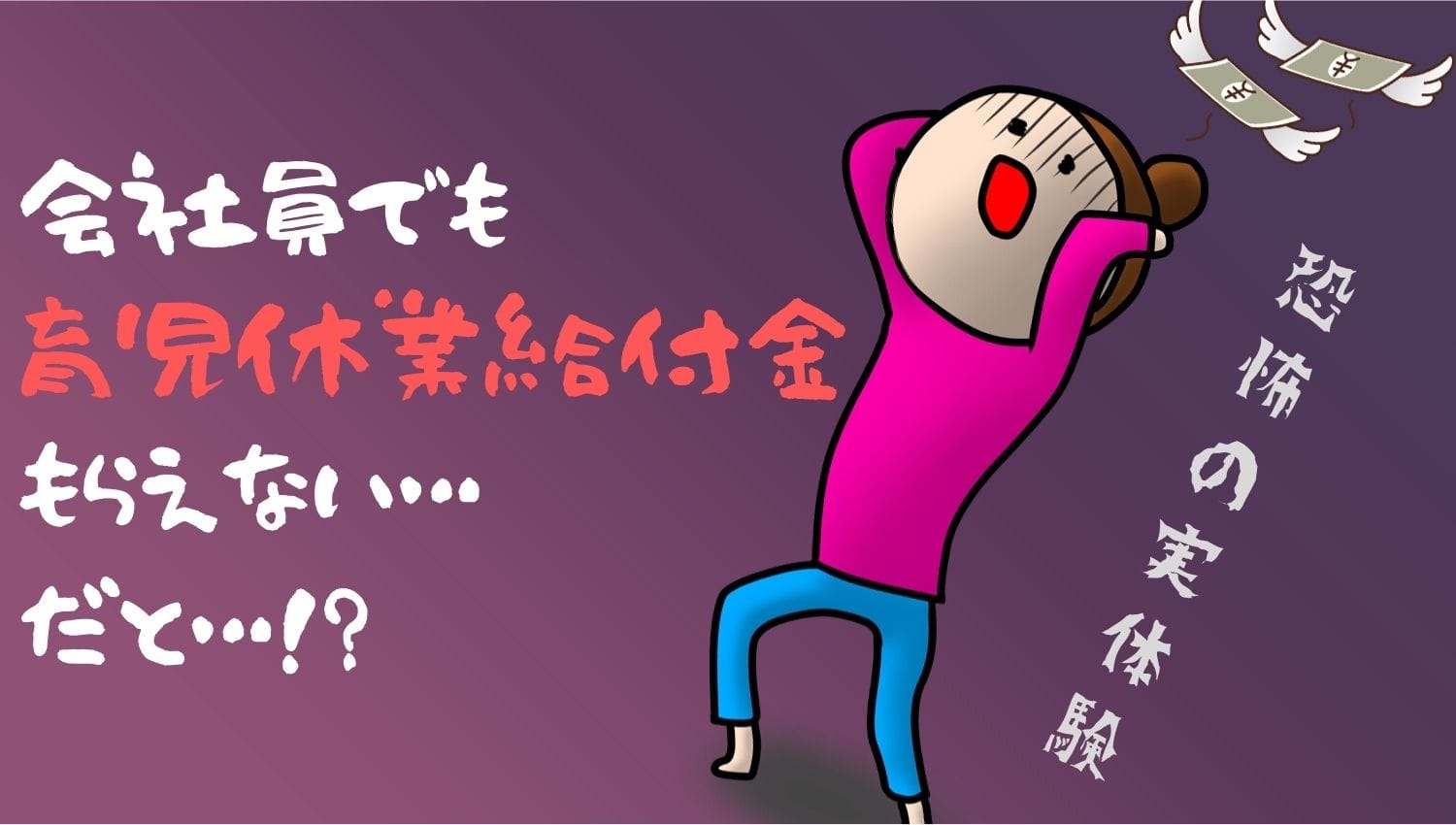 会社員でも
育児休業給付金
もらえない…
だと…!?

恐怖の実体験

¥
¥